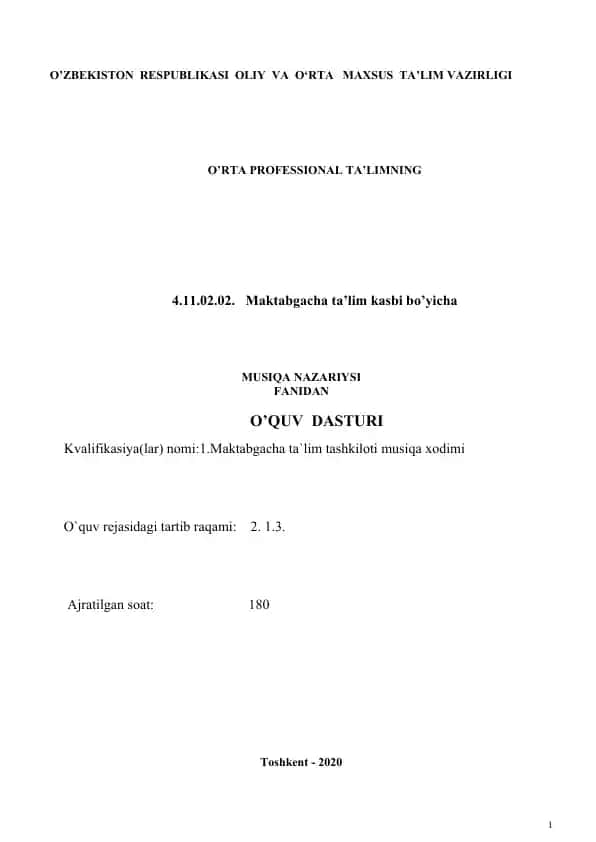 O'ZBEKISTON RESPUBLIKASI OLIY VA O'RTA MAXSUS TA'LIM VAZIRLIGI

O'RTA PROFESSIONAL TA'LIMNING

4.11.02.02. Maktabgacha ta'lim kasbi bo'yicha

MUSIQA NAZARIYSI
FANIDAN

O'QUV DASTURI

Kvalifikasiya(lar) nomi:1.Maktabgacha ta`lim tashkiloti musiqa xodimi

O`quv rejasidagi tartib raqami: 2. 1.3.

Ajratilgan soat: 180

Toshkent - 2020

1